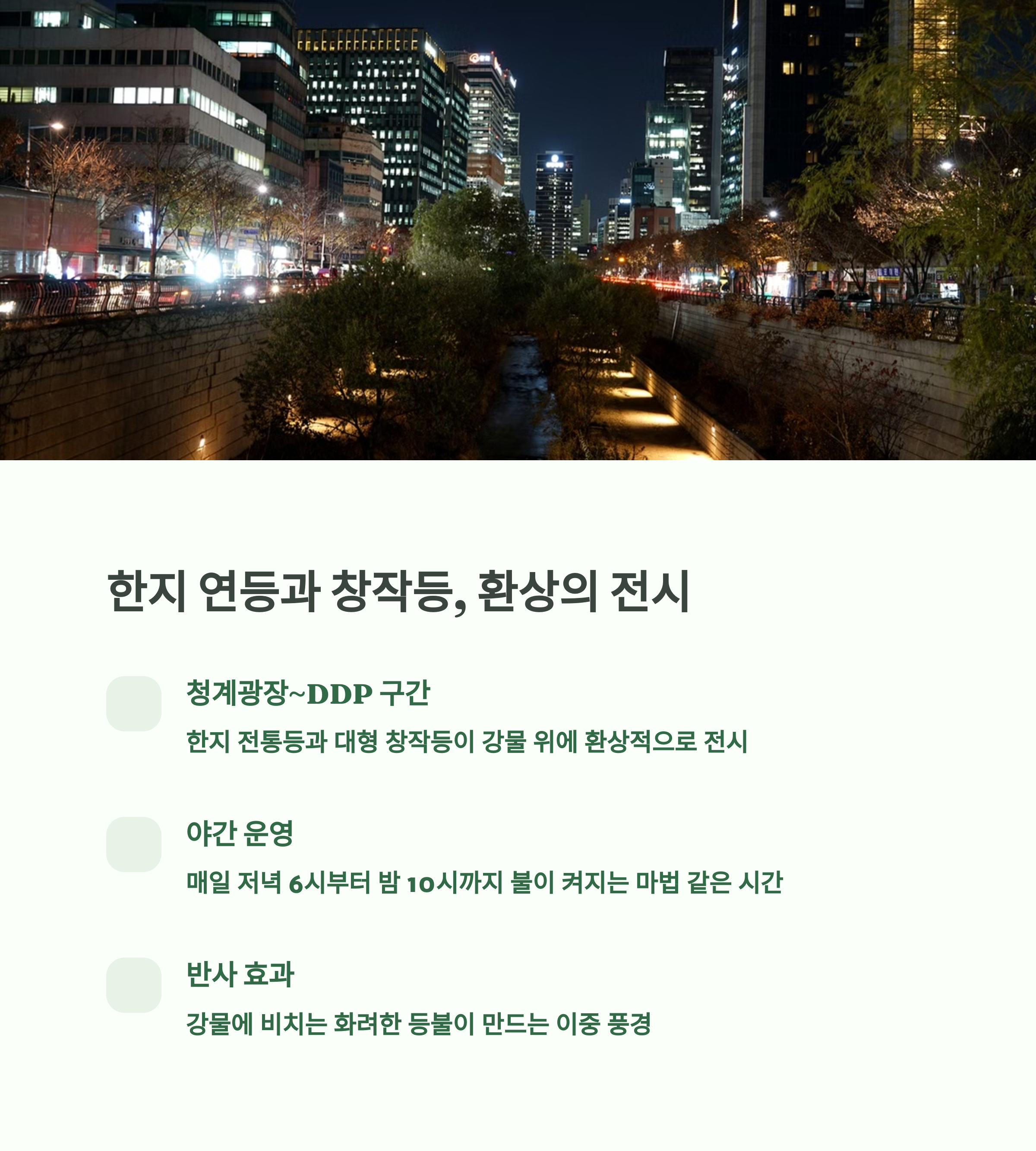 한지 연등과 창작등, 환상의 전시

청계광장~DDP 구간

한지 전통등과 대형 창작등이 강물 위에 환상적으로 전시

야간 운영

매일 저녁 6시부터 밤 10시까지 불이 켜지는 마법 같은 시간

반사 효과

강물에 비치는 화려한 등불이 만드는 이중 풍경